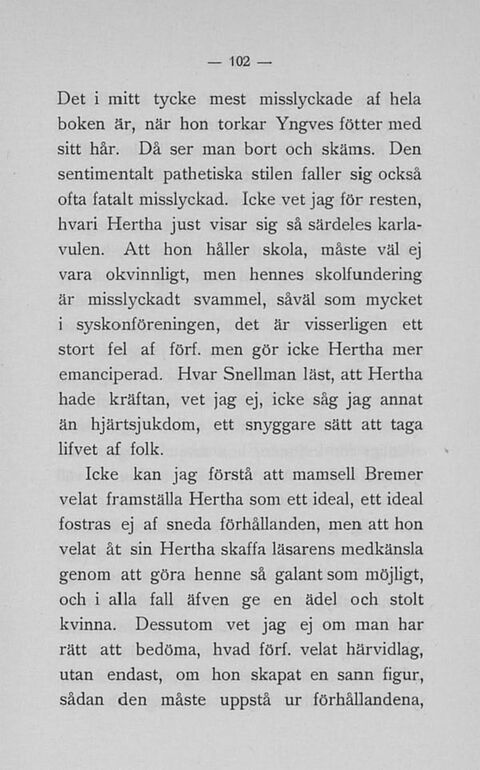 — 102 —

Det i mitt tycke mest misslyckade af hela boken är, när hon torkar Yngves fötter med sitt hår. Då ser man bort och skäms. Den sentimentalt pathetiska stilen faller sig också ofta fatalt misslyckad. Icke vet jag för resten, hvari Hertha just visar sig så särdeles karlavulen. Att hon håller skola, måste väl ej vara okvinnligt, men hennes skolfundering är misslyckadt svammel, såväl som mycket i syskonföreningen, det är visserligen ett stort fel af förf. men gör icke Hertha mer emanciperad. Hvar Snellman läst, att Hertha hade kräftan, vet jag ej, icke såg jag annat än hjärtsjukdom, ett snyggare sätt att taga lifvet af folk.

Icke kan jag förstå att mamsell Bremer velat framställa Hertha som ett ideal, ett ideal fostras ej af sneda förhållanden, men att hon velat åt sin Hertha skaffa läsarens medkänsla genom att göra henne så galant som möjligt, och i alla fall äfven ge en ädel och stolt kvinna. Dessutom vet jag ej om man har rätt att bedöma, hvad förf. velat härvidlag, utan endast, om hon skapat en sann figur, sådan den måste uppstå ur förhållandena,